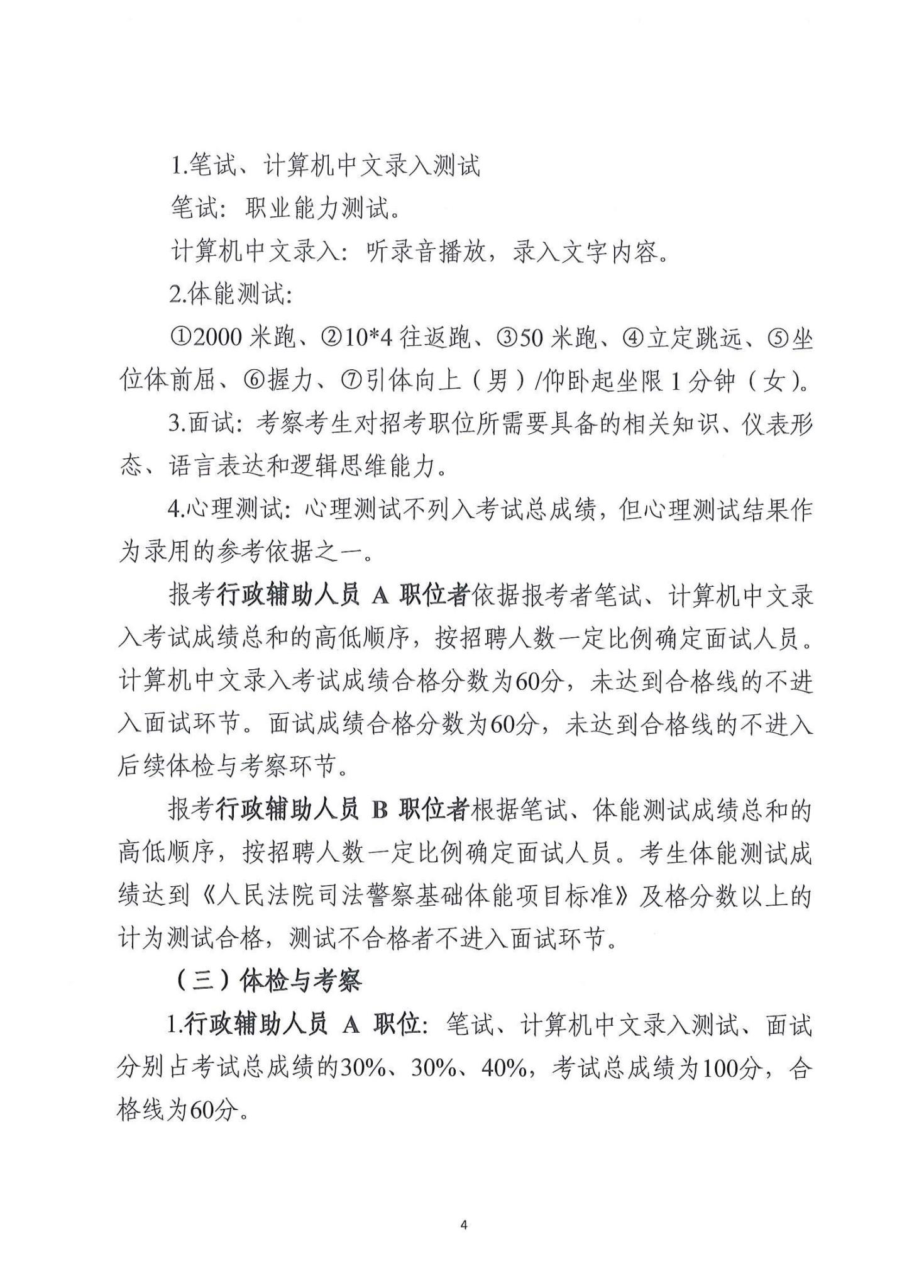 1.笔试、计算机中文录入测试

笔试：职业能力测试。

计算机中文录入：听录音播放，录入文字内容。

2.体能测试：

①2000 米跑、②10*4 往返跑、③50 米跑、④立定跳远、⑤坐位体前屈、⑥握力、⑦引体向上（男）/仰卧起坐限 1 分钟（女）。

3.面试：考察考生对招考职位所需要具备的相关知识、仪表形态、语言表达和逻辑思维能力。

4.心理测试：心理测试不列入考试总成绩，但心理测试结果作为录用的参考依据之一。

报考行政辅助人员 A 职位者依据报考者笔试、计算机中文录入考试成绩总和的高低顺序，按招聘人数一定比例确定面试人员。计算机中文录入考试成绩合格分数为60分，未达到合格线的不进入面试环节。面试成绩合格分数为60分，未达到合格线的不进入后续体检与考察环节。

报考行政辅助人员 B 职位者根据笔试、体能测试成绩总和的高低顺序，按招聘人数一定比例确定面试人员。考生体能测试成绩达到《人民法院司法警察基础体能项目标准》及格分数以上的计为测试合格，测试不合格者不进入面试环节。

（三）体检与考察

1.行政辅助人员 A 职位：笔试、计算机中文录入测试、面试分别占考试总成绩的30%、30%、40%，考试总成绩为100分，合格线为60分。

4